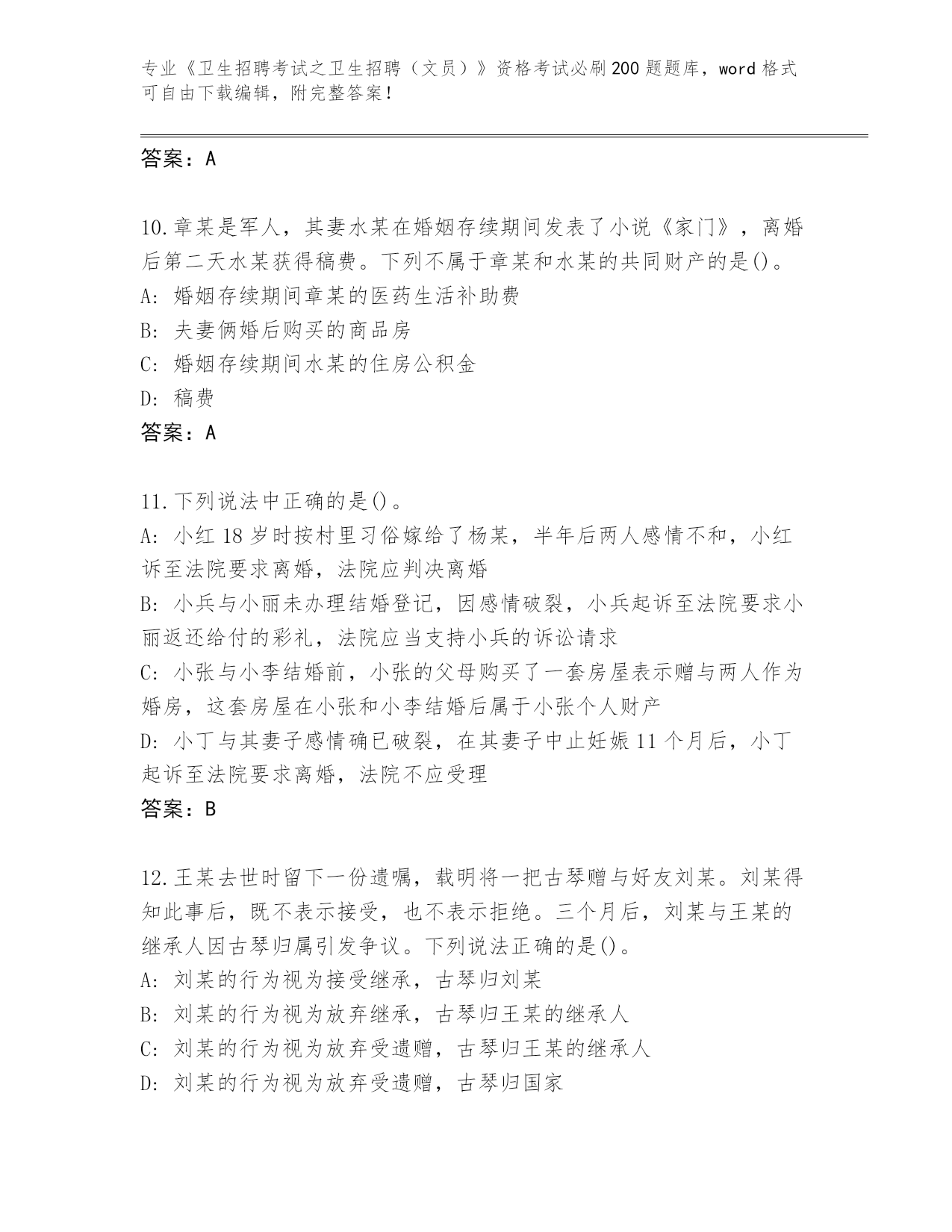 专业《卫生招聘考试之卫生招聘（文员）》资格考试必刷200题题库，word格式可自由下载编辑，附完整答案！

答案：A

10.章某是军人，其妻水某在婚姻存续期间发表了小说《家门》，离婚后第二天水某获得稿费。下列不属于章某和水某的共同财产的是()。
A: 婚姻存续期间章某的医药生活补助费
B: 夫妻俩婚后购买的商品房
C: 婚姻存续期间水某的住房公积金
D: 稿费
答案：A

11.下列说法中正确的是()。
A: 小红18岁时按村里习俗嫁给了杨某，半年后两人感情不和，小红诉至法院要求离婚，法院应判决离婚
B: 小兵与小丽未办理结婚登记，因感情破裂，小兵起诉至法院要求小丽返还给付的彩礼，法院应当支持小兵的诉讼请求
C: 小张与小李结婚前，小张的父母购买了一套房屋表示赠与两人作为婚房，这套房屋在小张和小李结婚后属于小张个人财产
D: 小丁与其妻子感情确已破裂，在其妻子中止妊娠11个月后，小丁起诉至法院要求离婚，法院不应受理
答案：B

12.王某去世时留下一份遗嘱，载明将一把古琴赠与好友刘某。刘某得知此事后，既不表示接受，也不表示拒绝。三个月后，刘某与王某的继承人因古琴归属引发争议。下列说法正确的是()。
A: 刘某的行为视为接受继承，古琴归刘某
B: 刘某的行为视为放弃继承，古琴归王某的继承人
C: 刘某的行为视为放弃受遗赠，古琴归王某的继承人
D: 刘某的行为视为放弃受遗赠，古琴归国家